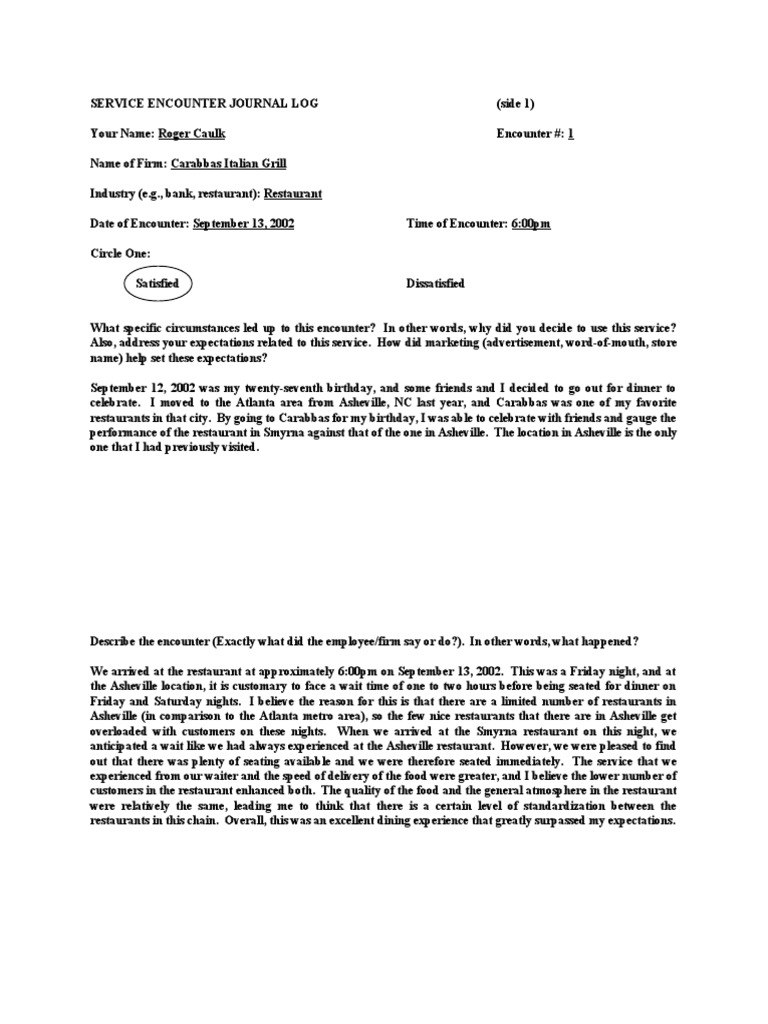 SERVICE ENCOUNTER JOURNAL LOG (side 1)

Your Name: Roger Caulk Encounter #: 1

Name of Firm: Carabbas Italian Grill

Industry (e.g., bank, restaurant): Restaurant

Date of Encounter: September 13, 2002 Time of Encounter: 6:00pm

Circle One:

Satisfied Dissatisfied

What specific circumstances led up to this encounter? In other words, why did you decide to use this service? Also, address your expectations related to this service. How did marketing (advertisement, word-of-mouth, store name) help set these expectations?

September 12, 2002 was my twenty-seventh birthday, and some friends and I decided to go out for dinner to celebrate. I moved to the Atlanta area from Asheville, NC last year, and Carabbas was one of my favorite restaurants in that city. By going to Carabbas for my birthday, I was able to celebrate with friends and gauge the performance of the restaurant in Smyrna against that of the one in Asheville. The location in Asheville is the only one that I had previously visited.

Describe the encounter (Exactly what did the employee/firm say or do?). In other words, what happened?

We arrived at the restaurant at approximately 6:00pm on September 13, 2002. This was a Friday night, and at the Asheville location, it is customary to face a wait time of one to two hours before being seated for dinner on Friday and Saturday nights. I believe the reason for this is that there are a limited number of restaurants in Asheville (in comparison to the Atlanta metro area), so the few nice restaurants that there are in Asheville get overloaded with customers on these nights. When we arrived at the Smyrna restaurant on this night, we anticipated a wait like we had always experienced at the Asheville restaurant. However, we were pleased to find out that there was plenty of seating available and we were therefore seated immediately. The service that we experienced from our waiter and the speed of delivery of the food were greater, and I believe the lower number of customers in the restaurant enhanced both. The quality of the food and the general atmosphere in the restaurant were relatively the same, leading me to think that there is a certain level of standardization between the restaurants in this chain. Overall, this was an excellent dining experience that greatly surpassed my expectations.